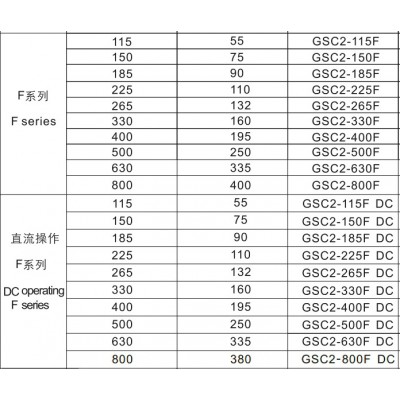 | | | | |
|---|---|---|---|
| F系列 F series | 115 | 55 | GSC2-115F |
| | 150 | 75 | GSC2-150F |
| | 185 | 90 | GSC2-185F |
| | 225 | 110 | GSC2-225F |
| | 265 | 132 | GSC2-265F |
| | 330 | 160 | GSC2-330F |
| | 400 | 195 | GSC2-400F |
| | 500 | 250 | GSC2-500F |
| | 630 | 335 | GSC2-630F |
| | 800 | 400 | GSC2-800F |
| 直流操作 F系列 DC operating F series | 115 | 55 | GSC2-115F DC |
| | 150 | 75 | GSC2-150F DC |
| | 185 | 90 | GSC2-185F DC |
| | 225 | 110 | GSC2-225F DC |
| | 265 | 132 | GSC2-265F DC |
| | 330 | 160 | GSC2-330F DC |
| | 400 | 195 | GSC2-400F DC |
| | 500 | 250 | GSC2-500F DC |
| | 630 | 335 | GSC2-630F DC |
| | 800 | 380 | GSC2-800F DC |